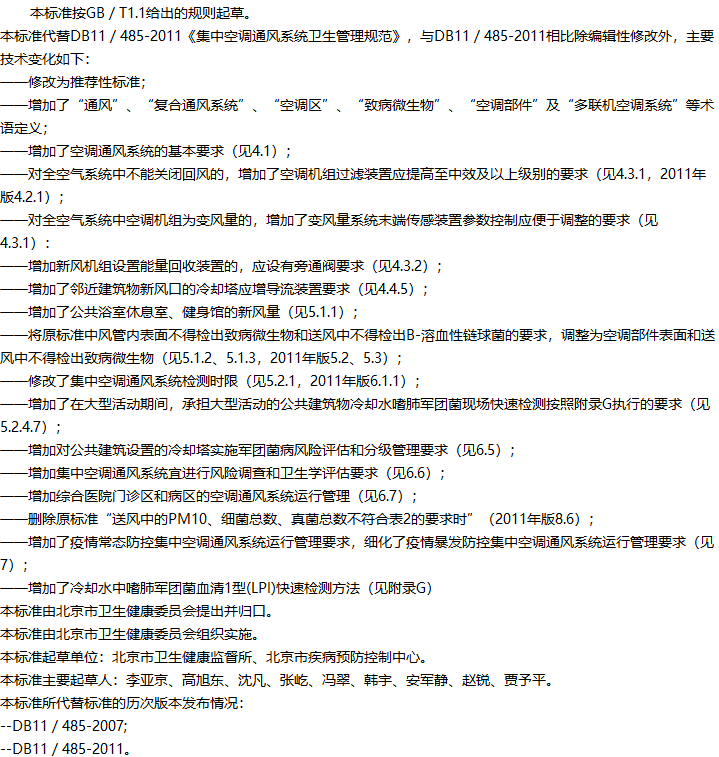 本标准按GB / T1.1给出的规则起草。

本标准代替DB11 / 485-2011《集中空调通风系统卫生管理规范》，与DB11 / 485-2011相比除编辑性修改外，主要技术变化如下：

——修改为推荐性标准；

——增加了“通风”、“复合通风系统”、“空调区”、“致病微生物”、“空调部件”及“多联机空调系统”等术语定义；

——增加了空调通风系统的基本要求（见4.1）；

——对全空气系统中不能关闭回风的，增加了空调机组过滤装置应提高至中效及以上级别的要求（见4.3.1，2011年版4.2.1）；

——对全空气系统中空调机组为变风量的，增加了变风量系统末端传感装置参数控制应便于调整的要求（见4.3.1）：

——增加新风机组设置能量回收装置的，应设有旁通阀要求（见4.3.2）；

——增加了邻近建筑物新风口的冷却塔应增导流装置要求（见4.4.5）；

——增加了公共浴室休息室、健身馆的新风量（见5.1.1）；

——将原标准中风管内表面不得检出致病微生物和送风中不得检出B-溶血性链球菌的要求，调整为空调部件表面和送风中不得检出致病微生物（见5.1.2、5.1.3，2011年版5.2、5.3）；

——修改了集中空调通风系统检测时限（见5.2.1，2011年版6.1.1）；

——增加了在大型活动期间，承担大型活动的公共建筑物冷却水嗜肺军团菌现场快速检测按照附录G执行的要求（见5.2.4.7）；

——增加对公共建筑设置的冷却塔实施军团菌病风险评估和分级管理要求（见6.5）；

——增加集中空调通风系统宜进行风险调查和卫生学评估要求（见6.6）；

——增加综合医院门诊区和病区的空调通风系统运行管理（见6.7）；

——删除原标准“送风中的PM10、细菌总数、真菌总数不符合表2的要求时”（2011年版8.6）；

——增加了疫情常态防控集中空调通风系统运行管理要求，细化了疫情暴发防控集中空调通风系统运行管理要求（见7）；

——增加了冷却水中嗜肺军团菌血清1型(LPI)快速检测方法（见附录G）

本标准由北京市卫生健康委员会提出并归口。

本标准由北京市卫生健康委员会组织实施。

本标准起草单位：北京市卫生健康监督所、北京市疾病预防控制中心。

本标准主要起草人：李亚京、高旭东、沈凡、张屹、冯翠、韩宇、安军静、赵锐、贾予平。

本标准所代替标准的历次版本发布情况：

--DB11 / 485-2007;

--DB11 / 485-2011。